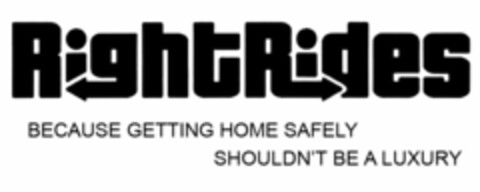 RightRides

BECAUSE GETTING HOME SAFELY SHOULDN'T BE A LUXURY